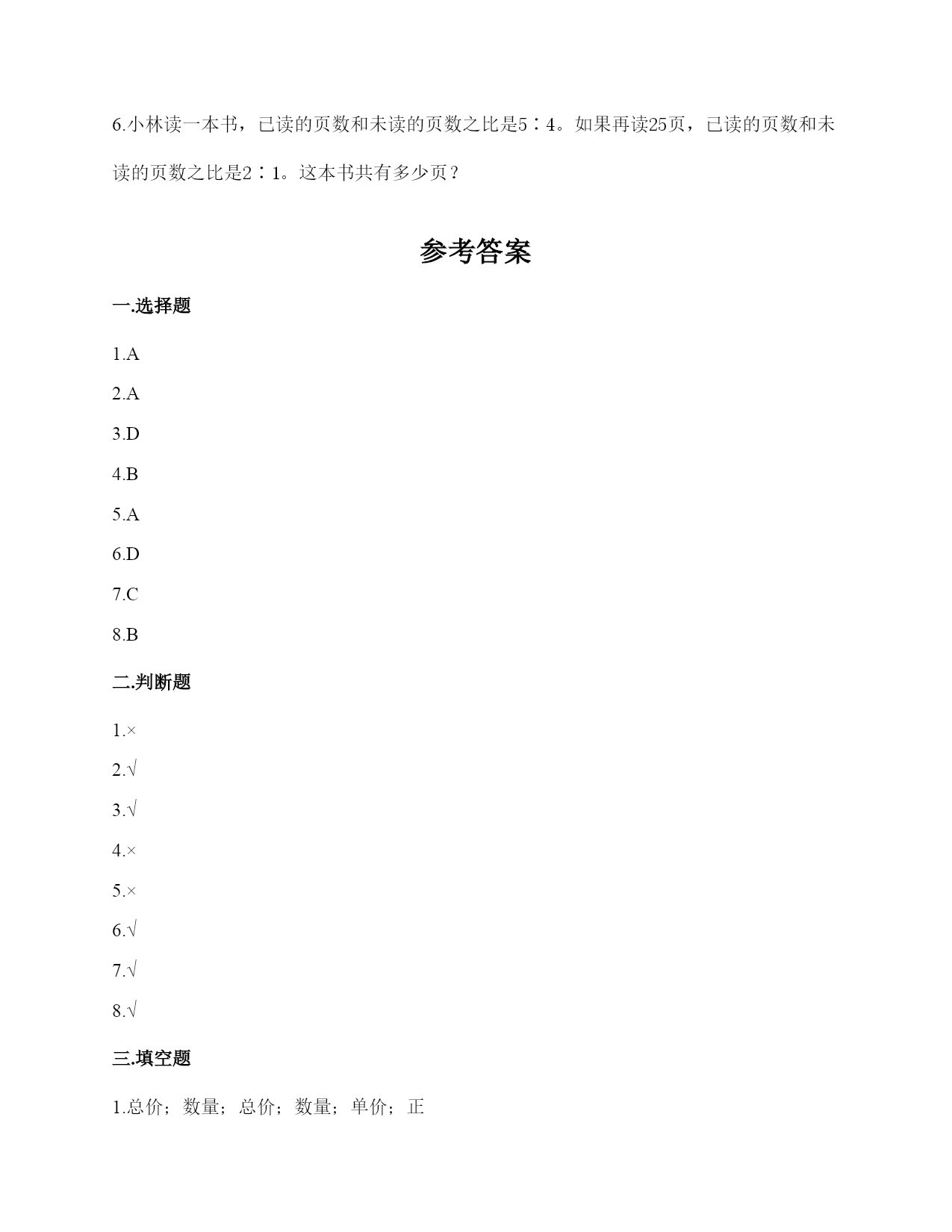 6.小林读一本书，已读的页数和未读的页数之比是5∶4。如果再读25页，已读的页数和未读的页数之比是2∶1。这本书共有多少页？

参考答案

一.选择题

1.A

2.A

3.D

4.B

5.A

6.D

7.C

8.B

二.判断题

1.×

2.√

3.√

4.×

5.×

6.√

7.√

8.√

三.填空题

1.总价；数量；总价；数量；单价；正